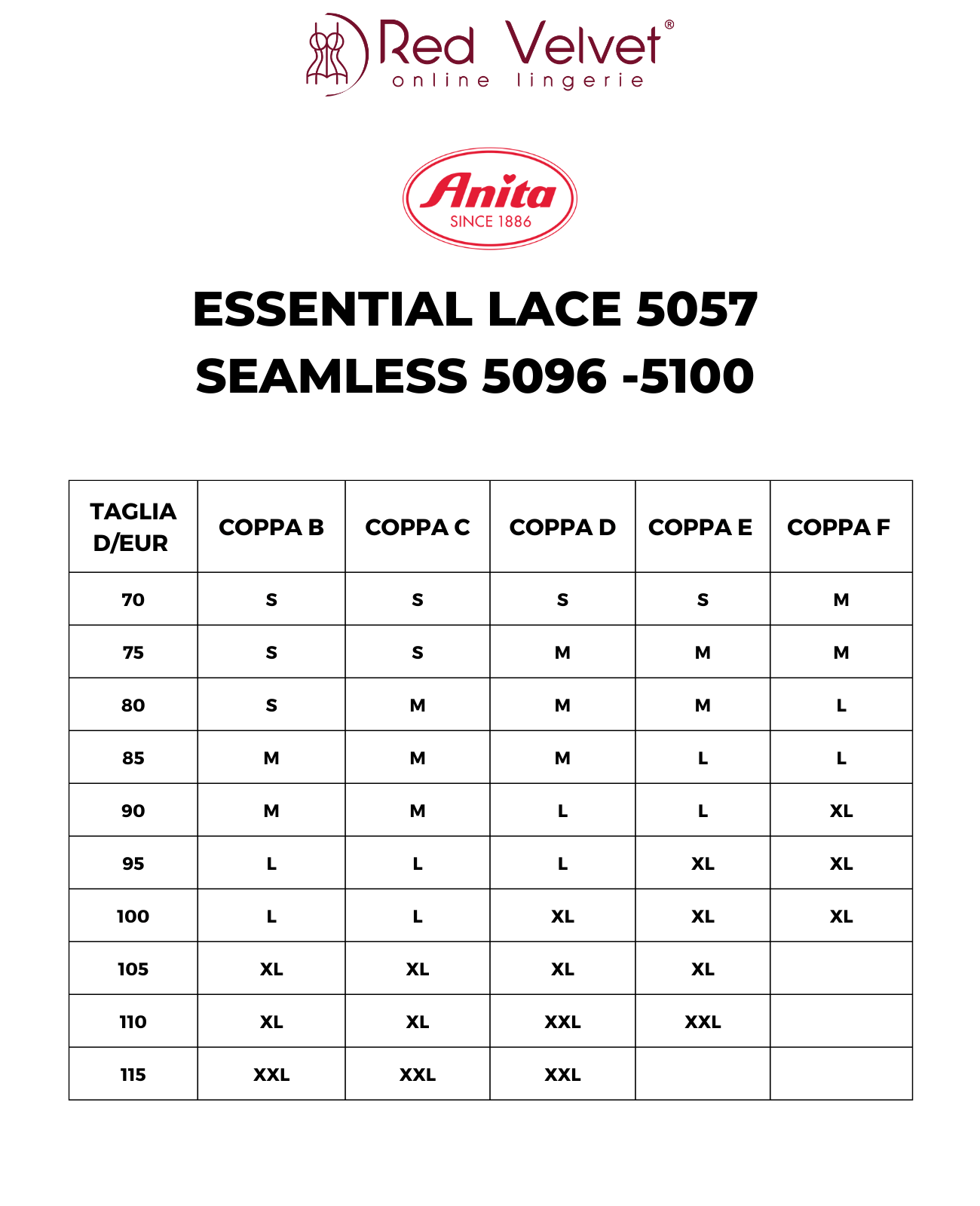 Red Velvet®
online lingerie

Anita
SINCE 1886

ESSENTIAL LACE 5057
SEAMLESS 5096 -5100

| TAGLIA D/EUR | COPPA B | COPPA C | COPPA D | COPPA E | COPPA F |
|---|---|---|---|---|---|
| 70 | S | S | S | S | M |
| 75 | S | S | M | M | M |
| 80 | S | M | M | M | L |
| 85 | M | M | M | L | L |
| 90 | M | M | L | L | XL |
| 95 | L | L | L | XL | XL |
| 100 | L | L | XL | XL | XL |
| 105 | XL | XL | XL | XL | |
| 110 | XL | XL | XXL | XXL | |
| 115 | XXL | XXL | XXL | | |